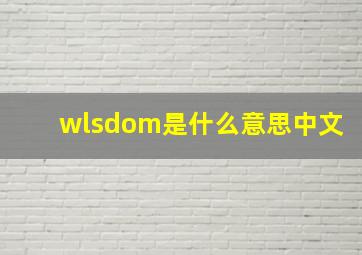 wlsdom是什么意思中文